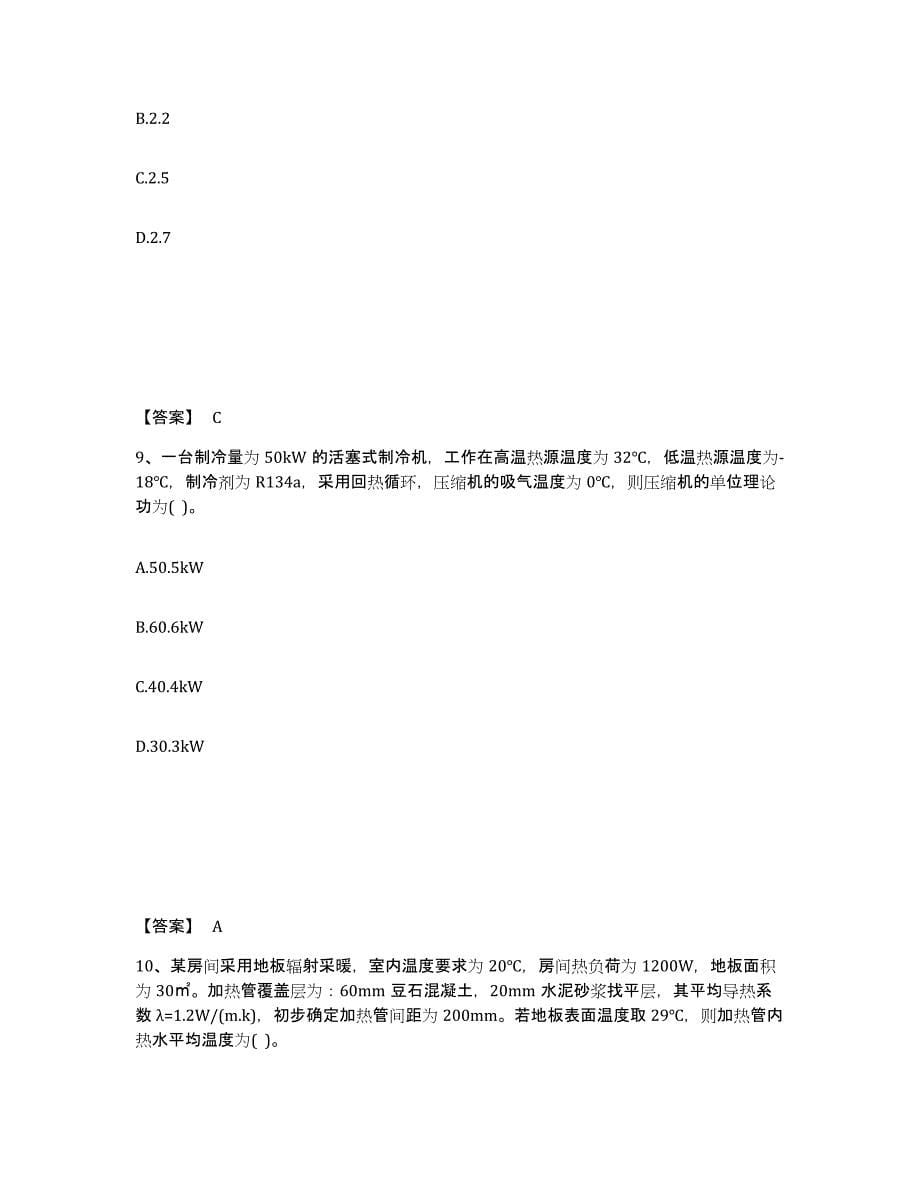 B.2.2

C.2.5

D.2.7

【答案】 C

9、一台制冷量为 50kW 的活塞式制冷机，工作在高温热源温度为 32℃，低温热源温度为-18℃，制冷剂为 R134a，采用回热循环，压缩机的吸气温度为 0℃，则压缩机的单位理论功为( )。

A.50.5kW

B.60.6kW

C.40.4kW

D.30.3kW

【答案】 A

10、某房间采用地板辐射采暖，室内温度要求为 20℃，房间热负荷为 1200W，地板面积为 30㎡。加热管覆盖层为：60mm 豆石混凝土，20mm 水泥砂浆找平层，其平均导热系数 λ=1.2W/(m.k)，初步确定加热管间距为 200mm。若地板表面温度取 29℃，则加热管内热水平均温度为( )。